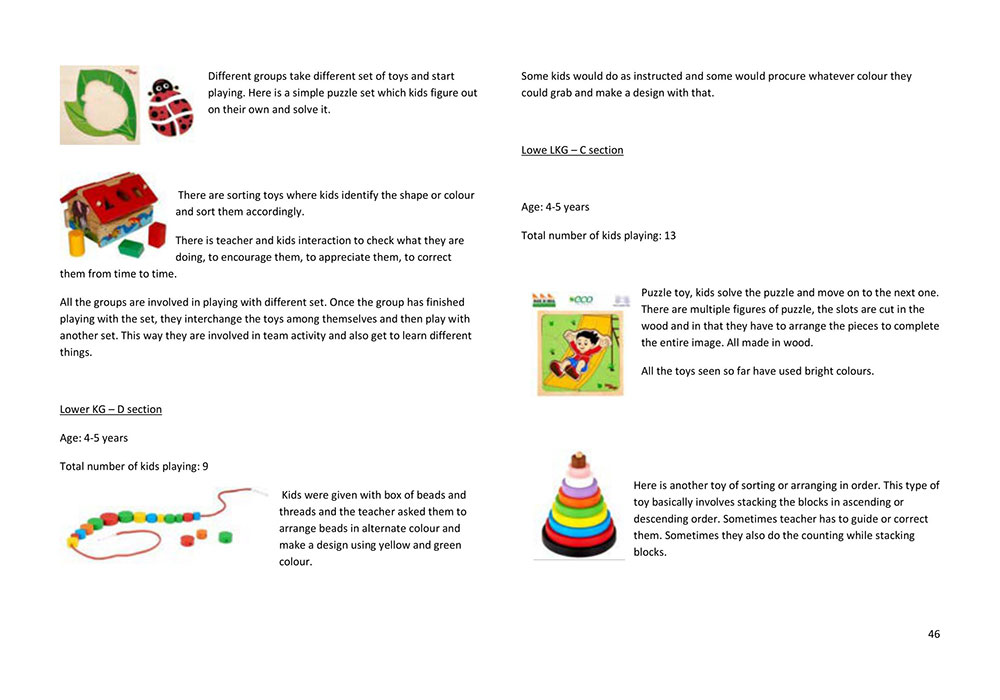 Different groups take different set of toys and start playing. Here is a simple puzzle set which kids figure out on their own and solve it.

There are sorting toys where kids identify the shape or colour and sort them accordingly.

There is teacher and kids interaction to check what they are doing, to encourage them, to appreciate them, to correct them from time to time.

All the groups are involved in playing with different set. Once the group has finished playing with the set, they interchange the toys among themselves and then play with another set. This way they are involved in team activity and also get to learn different things.

Lower KG – D section

Age: 4-5 years

Total number of kids playing: 9

Kids were given with box of beads and threads and the teacher asked them to arrange beads in alternate colour and make a design using yellow and green colour.

Some kids would do as instructed and some would procure whatever colour they could grab and make a design with that.

Lowe LKG – C section

Age: 4-5 years

Total number of kids playing: 13

Puzzle toy, kids solve the puzzle and move on to the next one. There are multiple figures of puzzle, the slots are cut in the wood and in that they have to arrange the pieces to complete the entire image. All made in wood.

All the toys seen so far have used bright colours.

Here is another toy of sorting or arranging in order. This type of toy basically involves stacking the blocks in ascending or descending order. Sometimes teacher has to guide or correct them. Sometimes they also do the counting while stacking blocks.

46